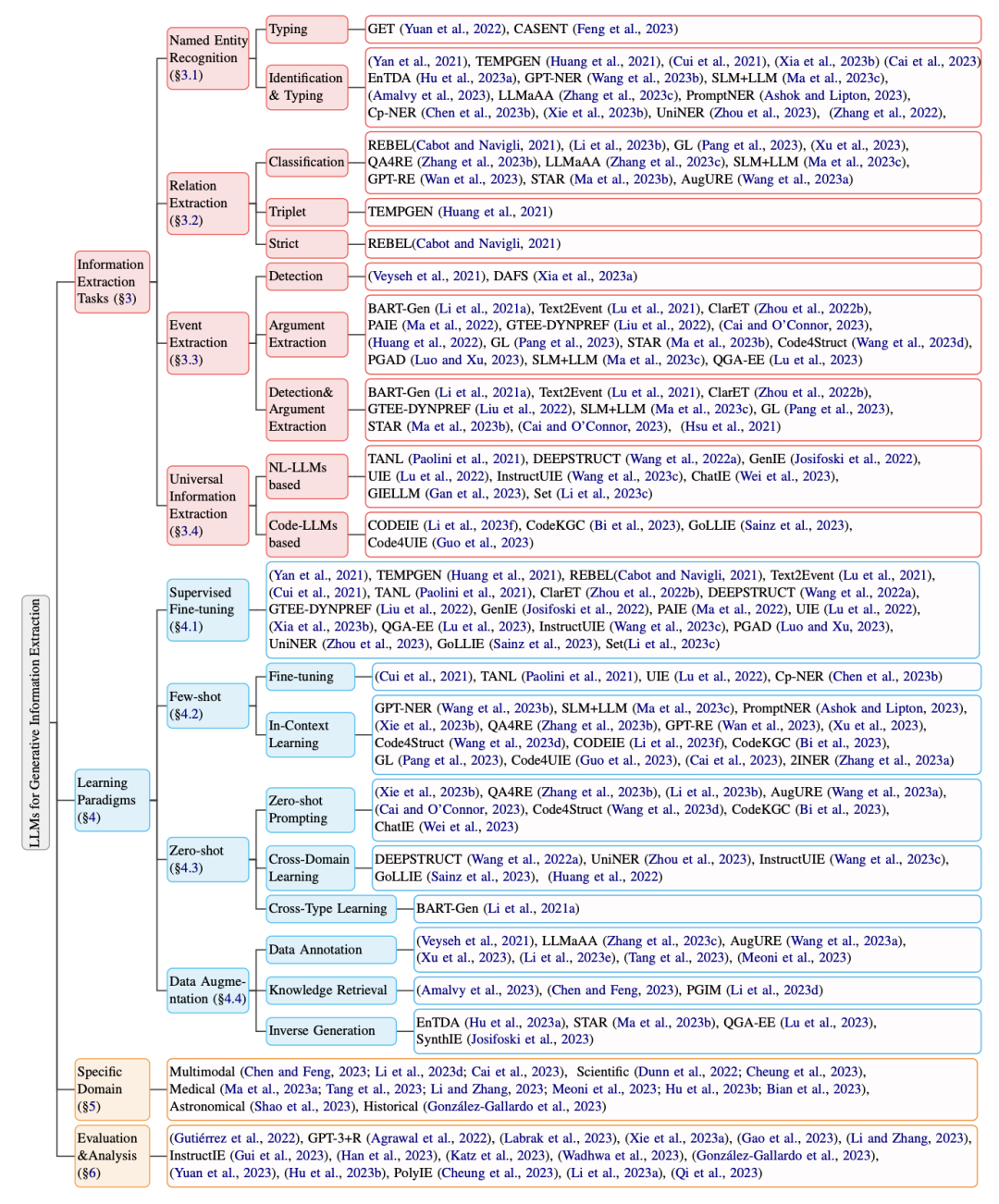 LLMs for Generative Information Extraction

Information Extraction Tasks (§3)

Named Entity Recognition (§3.1)

Typing

GET (Yuan et al., 2022), CASENT (Feng et al., 2023)

Identification & Typing

(Yan et al., 2021), TEMPGEN (Huang et al., 2021), (Cui et al., 2021), (Xia et al., 2023b) (Cai et al., 2023) EnTDA (Hu et al., 2023a), GPT-NER (Wang et al., 2023b), SLM+LLM (Ma et al., 2023c), (Amalvy et al., 2023), LLMaAA (Zhang et al., 2023c), PromptNER (Ashok and Lipton, 2023), Cp-NER (Chen et al., 2023b), (Xie et al., 2023b), UniNER (Zhou et al., 2023), (Zhang et al., 2022),

Relation Extraction (§3.2)

Classification

REBEL(Cabot and Navigli, 2021), (Li et al., 2023b), GL (Pang et al., 2023), (Xu et al., 2023), QA4RE (Zhang et al., 2023b), LLMaAA (Zhang et al., 2023c), SLM+LLM (Ma et al., 2023c), GPT-RE (Wan et al., 2023), STAR (Ma et al., 2023b), AugURE (Wang et al., 2023a)

Triplet

TEMPGEN (Huang et al., 2021)

Strict

REBEL(Cabot and Navigli, 2021)

Event Extraction (§3.3)

Detection

(Veyseh et al., 2021), DAFS (Xia et al., 2023a)

Argument Extraction

BART-Gen (Li et al., 2021a), Text2Event (Lu et al., 2021), ClarET (Zhou et al., 2022b), PAIE (Ma et al., 2022), GTEE-DYNPREF (Liu et al., 2022), (Cai and O'Connor, 2023), (Huang et al., 2022), GL (Pang et al., 2023), STAR (Ma et al., 2023b), Code4Struct (Wang et al., 2023d), PGAD (Luo and Xu, 2023), SLM+LLM (Ma et al., 2023c), QGA-EE (Lu et al., 2023)

Detection& Argument Extraction

BART-Gen (Li et al., 2021a), Text2Event (Lu et al., 2021), ClarET (Zhou et al., 2022b), GTEE-DYNPREF (Liu et al., 2022), SLM+LLM (Ma et al., 2023c), GL (Pang et al., 2023), STAR (Ma et al., 2023b), (Cai and O'Connor, 2023), (Hsu et al., 2021)

Universal Information Extraction (§3.4)

NL-LLMs based

TANL (Paolini et al., 2021), DEEPSTRUCT (Wang et al., 2022a), GenIE (Josifoski et al., 2022), UIE (Lu et al., 2022), InstructUIE (Wang et al., 2023c), ChatIE (Wei et al., 2023), GIELLM (Gan et al., 2023), Set (Li et al., 2023c)

Code-LLMs based

CODEIE (Li et al., 2023f), CodeKGC (Bi et al., 2023), GoLLIE (Sainz et al., 2023), Code4UIE (Guo et al., 2023)

Learning Paradigms (§4)

Supervised Fine-tuning (§4.1)

(Yan et al., 2021), TEMPGEN (Huang et al., 2021), REBEL(Cabot and Navigli, 2021), Text2Event (Lu et al., 2021), (Cui et al., 2021), TANL (Paolini et al., 2021), ClarET (Zhou et al., 2022b), DEEPSTRUCT (Wang et al., 2022a), GTEE-DYNPREF (Liu et al., 2022), GenIE (Josifoski et al., 2022), PAIE (Ma et al., 2022), UIE (Lu et al., 2022), (Xia et al., 2023b), QGA-EE (Lu et al., 2023), InstructUIE (Wang et al., 2023c), PGAD (Luo and Xu, 2023), UniNER (Zhou et al., 2023), GoLLIE (Sainz et al., 2023), Set(Li et al., 2023c)

Few-shot (§4.2)

Fine-tuning

(Cui et al., 2021), TANL (Paolini et al., 2021), UIE (Lu et al., 2022), Cp-NER (Chen et al., 2023b)

In-Context Learning

GPT-NER (Wang et al., 2023b), SLM+LLM (Ma et al., 2023c), PromptNER (Ashok and Lipton, 2023), (Xie et al., 2023b), QA4RE (Zhang et al., 2023b), GPT-RE (Wan et al., 2023), (Xu et al., 2023), Code4Struct (Wang et al., 2023d), CODEIE (Li et al., 2023f), CodeKGC (Bi et al., 2023), GL (Pang et al., 2023), Code4UIE (Guo et al., 2023), (Cai et al., 2023), 2INER (Zhang et al., 2023a)

Zero-shot (§4.3)

Zero-shot Prompting

(Xie et al., 2023b), QA4RE (Zhang et al., 2023b), (Li et al., 2023b), AugURE (Wang et al., 2023a), (Cai and O'Connor, 2023), Code4Struct (Wang et al., 2023d), CodeKGC (Bi et al., 2023), ChatIE (Wei et al., 2023)

Cross-Domain Learning

DEEPSTRUCT (Wang et al., 2022a), UniNER (Zhou et al., 2023), InstructUIE (Wang et al., 2023c), GoLLIE (Sainz et al., 2023), (Huang et al., 2022)

Cross-Type Learning

BART-Gen (Li et al., 2021a)

Data Augmentation (§4.4)

Data Annotation

(Veyseh et al., 2021), LLMaAA (Zhang et al., 2023c), AugURE (Wang et al., 2023a), (Xu et al., 2023), (Li et al., 2023e), (Tang et al., 2023), (Meoni et al., 2023)

Knowledge Retrieval

(Amalvy et al., 2023), (Chen and Feng, 2023), PGIM (Li et al., 2023d)

Inverse Generation

EnTDA (Hu et al., 2023a), STAR (Ma et al., 2023b), QGA-EE (Lu et al., 2023), SynthIE (Josifoski et al., 2023)

Specific Domain (§5)

Multimodal (Chen and Feng, 2023; Li et al., 2023d; Cai et al., 2023), Scientific (Dunn et al., 2022; Cheung et al., 2023), Medical (Ma et al., 2023a; Tang et al., 2023; Li and Zhang, 2023; Meoni et al., 2023; Hu et al., 2023b; Bian et al., 2023), Astronomical (Shao et al., 2023), Historical (González-Gallardo et al., 2023)

Evaluation &Analysis (§6)

(Gutiérrez et al., 2022), GPT-3+R (Agrawal et al., 2022), (Labrak et al., 2023), (Xie et al., 2023a), (Gao et al., 2023), (Li and Zhang, 2023), InstructIE (Gui et al., 2023), (Han et al., 2023), (Katz et al., 2023), (Wadhwa et al., 2023), (González-Gallardo et al., 2023), (Yuan et al., 2023), (Hu et al., 2023b), PolyIE (Cheung et al., 2023), (Li et al., 2023a), (Qi et al., 2023)